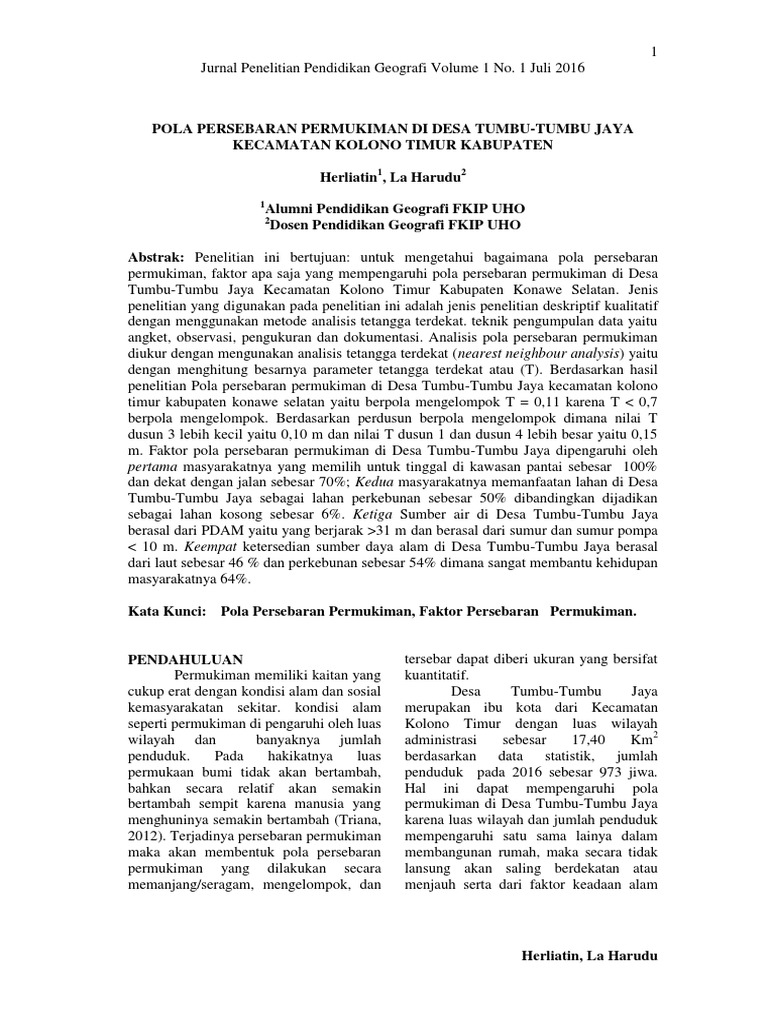 1

Jurnal Penelitian Pendidikan Geografi Volume 1 No. 1 Juli 2016

POLA PERSEBARAN PERMUKIMAN DI DESA TUMBU-TUMBU JAYA KECAMATAN KOLONO TIMUR KABUPATEN

Herliatin$^1$, La Harudu$^2$

$^1$Alumni Pendidikan Geografi FKIP UHO
$^2$Dosen Pendidikan Geografi FKIP UHO

Abstrak: Penelitian ini bertujuan: untuk mengetahui bagaimana pola persebaran permukiman, faktor apa saja yang mempengaruhi pola persebaran permukiman di Desa Tumbu-Tumbu Jaya Kecamatan Kolono Timur Kabupaten Konawe Selatan. Jenis penelitian yang digunakan pada penelitian ini adalah jenis penelitian deskriptif kualitatif dengan menggunakan metode analisis tetangga terdekat. teknik pengumpulan data yaitu angket, observasi, pengukuran dan dokumentasi. Analisis pola persebaran permukiman diukur dengan mengunakan analisis tetangga terdekat (nearest neighbour analysis) yaitu dengan menghitung besarnya parameter tetangga terdekat atau (T). Berdasarkan hasil penelitian Pola persebaran permukiman di Desa Tumbu-Tumbu Jaya kecamatan kolono timur kabupaten konawe selatan yaitu berpola mengelompok T = 0,11 karena T < 0,7 berpola mengelompok. Berdasarkan perdusun berpola mengelompok dimana nilai T dusun 3 lebih kecil yaitu 0,10 m dan nilai T dusun 1 dan dusun 4 lebih besar yaitu 0,15 m. Faktor pola persebaran permukiman di Desa Tumbu-Tumbu Jaya dipengaruhi oleh pertama masyarakatnya yang memilih untuk tinggal di kawasan pantai sebesar 100% dan dekat dengan jalan sebesar 70%; Kedua masyarakatnya memanfaatan lahan di Desa Tumbu-Tumbu Jaya sebagai lahan perkebunan sebesar 50% dibandingkan dijadikan sebagai lahan kosong sebesar 6%. Ketiga Sumber air di Desa Tumbu-Tumbu Jaya berasal dari PDAM yaitu yang berjarak >31 m dan berasal dari sumur dan sumur pompa < 10 m. Keempat ketersedian sumber daya alam di Desa Tumbu-Tumbu Jaya berasal dari laut sebesar 46 % dan perkebunan sebesar 54% dimana sangat membantu kehidupan masyarakatnya 64%.

Kata Kunci: Pola Persebaran Permukiman, Faktor Persebaran Permukiman.

PENDAHULUAN
Permukiman memiliki kaitan yang cukup erat dengan kondisi alam dan sosial kemasyarakatan sekitar. kondisi alam seperti permukiman di pengaruhi oleh luas wilayah dan banyaknya jumlah penduduk. Pada hakikatnya luas permukaan bumi tidak akan bertambah, bahkan secara relatif akan semakin bertambah sempit karena manusia yang menghuninya semakin bertambah (Triana, 2012). Terjadinya persebaran permukiman maka akan membentuk pola persebaran permukiman yang dilakukan secara memanjang/seragam, mengelompok, dan tersebar dapat diberi ukuran yang bersifat kuantitatif.

Desa Tumbu-Tumbu Jaya merupakan ibu kota dari Kecamatan Kolono Timur dengan luas wilayah administrasi sebesar 17,40 Km$^2$ berdasarkan data statistik, jumlah penduduk pada 2016 sebesar 973 jiwa. Hal ini dapat mempengaruhi pola permukiman di Desa Tumbu-Tumbu Jaya karena luas wilayah dan jumlah penduduk mempengaruhi satu sama lainya dalam membangunan rumah, maka secara tidak lansung akan saling berdekatan atau menjauh serta dari faktor keadaan alam

Herliatin, La Harudu